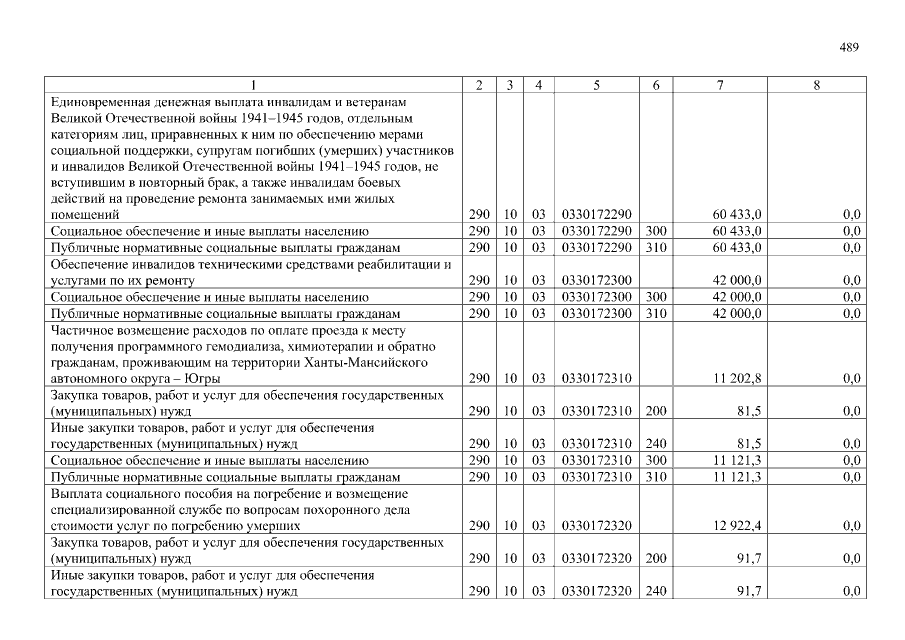 489

| 1 | 2 | 3 | 4 | 5 | 6 | 7 | 8 |
|---|---|---|---|---|---|---|---|
| Единовременная денежная выплата инвалидам и ветеранам Великой Отечественной войны 1941–1945 годов, отдельным категориям лиц, приравненных к ним по обеспечению мерами социальной поддержки, супругам погибших (умерших) участников и инвалидов Великой Отечественной войны 1941–1945 годов, не вступившим в повторный брак, а также инвалидам боевых действий на проведение ремонта занимаемых ими жилых помещений | 290 | 10 | 03 | 0330172290 | | 60 433,0 | 0,0 |
| Социальное обеспечение и иные выплаты населению | 290 | 10 | 03 | 0330172290 | 300 | 60 433,0 | 0,0 |
| Публичные нормативные социальные выплаты гражданам | 290 | 10 | 03 | 0330172290 | 310 | 60 433,0 | 0,0 |
| Обеспечение инвалидов техническими средствами реабилитации и услугами по их ремонту | 290 | 10 | 03 | 0330172300 | | 42 000,0 | 0,0 |
| Социальное обеспечение и иные выплаты населению | 290 | 10 | 03 | 0330172300 | 300 | 42 000,0 | 0,0 |
| Публичные нормативные социальные выплаты гражданам | 290 | 10 | 03 | 0330172300 | 310 | 42 000,0 | 0,0 |
| Частичное возмещение расходов по оплате проезда к месту получения программного гемодиализа, химиотерапии и обратно гражданам, проживающим на территории Ханты-Мансийского автономного округа – Югры | 290 | 10 | 03 | 0330172310 | | 11 202,8 | 0,0 |
| Закупка товаров, работ и услуг для обеспечения государственных (муниципальных) нужд | 290 | 10 | 03 | 0330172310 | 200 | 81,5 | 0,0 |
| Иные закупки товаров, работ и услуг для обеспечения государственных (муниципальных) нужд | 290 | 10 | 03 | 0330172310 | 240 | 81,5 | 0,0 |
| Социальное обеспечение и иные выплаты населению | 290 | 10 | 03 | 0330172310 | 300 | 11 121,3 | 0,0 |
| Публичные нормативные социальные выплаты гражданам | 290 | 10 | 03 | 0330172310 | 310 | 11 121,3 | 0,0 |
| Выплата социального пособия на погребение и возмещение специализированной службе по вопросам похоронного дела стоимости услуг по погребению умерших | 290 | 10 | 03 | 0330172320 | | 12 922,4 | 0,0 |
| Закупка товаров, работ и услуг для обеспечения государственных (муниципальных) нужд | 290 | 10 | 03 | 0330172320 | 200 | 91,7 | 0,0 |
| Иные закупки товаров, работ и услуг для обеспечения государственных (муниципальных) нужд | 290 | 10 | 03 | 0330172320 | 240 | 91,7 | 0,0 |